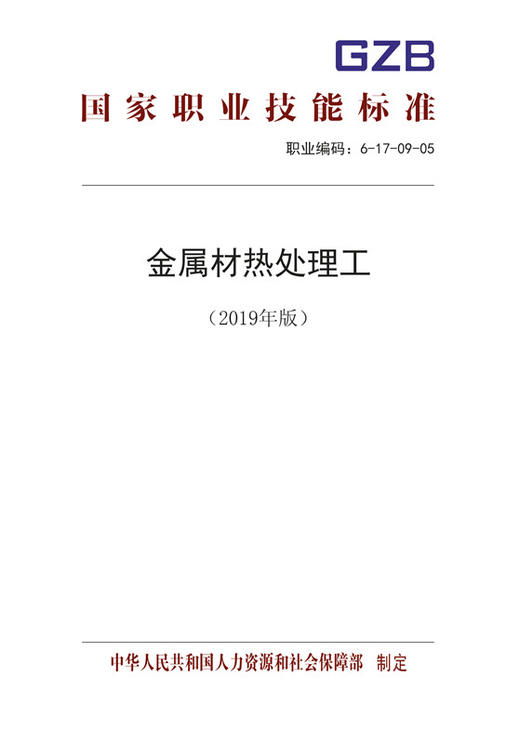 GZB

国家职业技能标准

职业编码：6-17-09-05

金属材热处理工

（2019年版）

中华人民共和国人力资源和社会保障部　制定